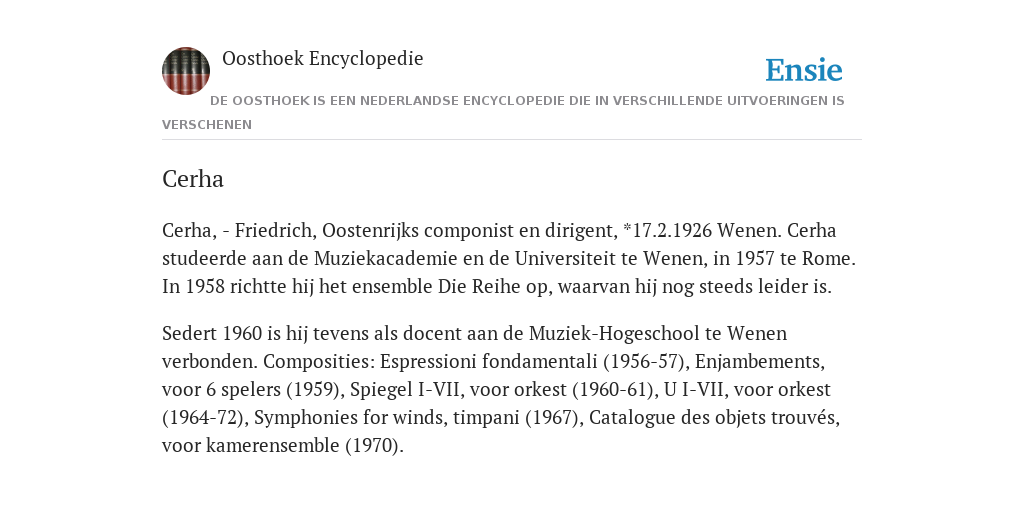 Oosthoek Encyclopedie

Ensie

DE OOSTHOEK IS EEN NEDERLANDSE ENCYCLOPEDIE DIE IN VERSCHILLENDE UITVOERINGEN IS VERSCHENEN

Cerha

Cerha, - Friedrich, Oostenrijks componist en dirigent, *17.2.1926 Wenen. Cerha studeerde aan de Muziekacademie en de Universiteit te Wenen, in 1957 te Rome. In 1958 richtte hij het ensemble Die Reihe op, waarvan hij nog steeds leider is.

Sedert 1960 is hij tevens als docent aan de Muziek-Hogeschool te Wenen verbonden. Composities: Espressioni fondamentali (1956-57), Enjambements, voor 6 spelers (1959), Spiegel I-VII, voor orkest (1960-61), U I-VII, voor orkest (1964-72), Symphonies for winds, timpani (1967), Catalogue des objets trouvés, voor kamerensemble (1970).